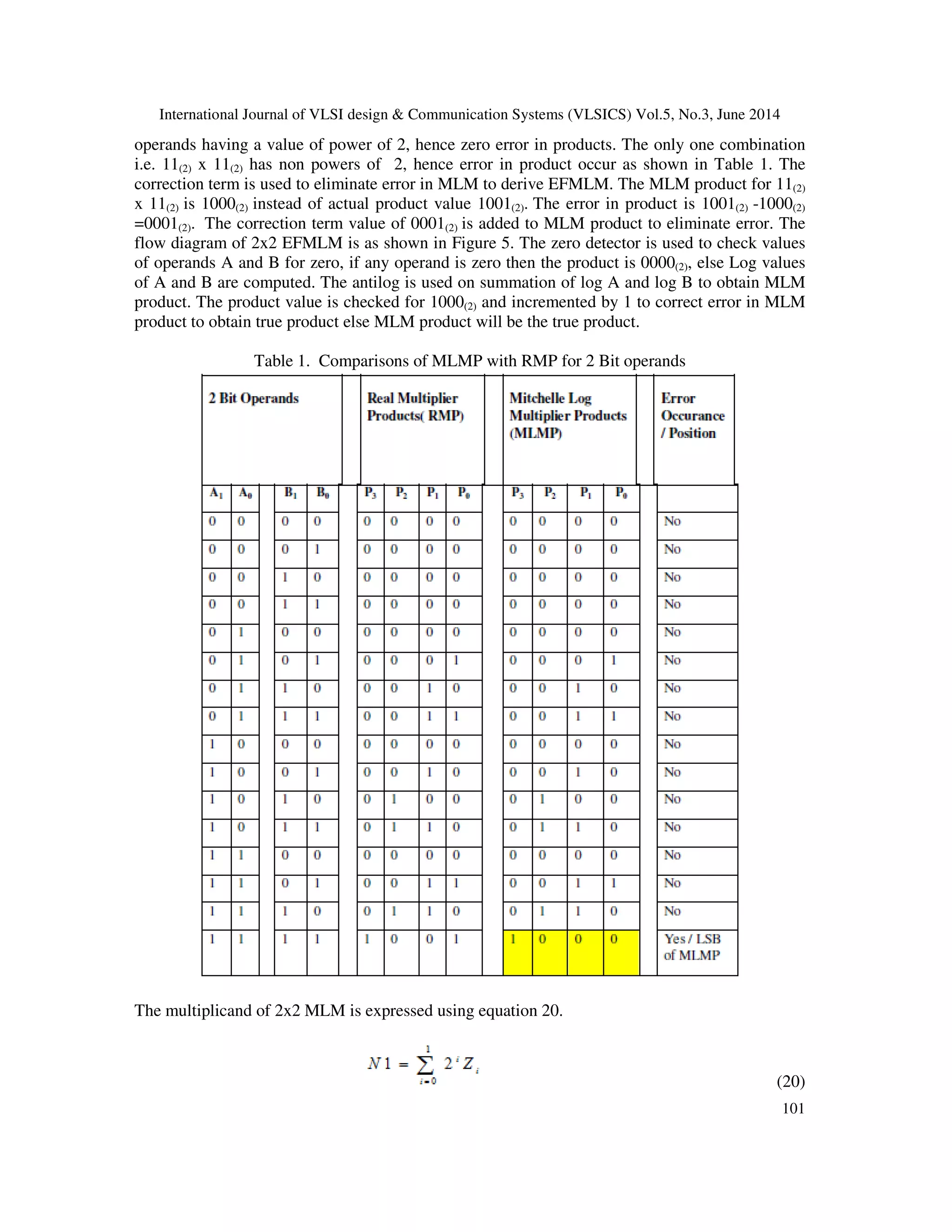 International Journal of VLSI design & Communication Systems (VLSICS) Vol.5, No.3, June 2014

operands having a value of power of 2, hence zero error in products. The only one combination i.e. $11_{(2)}$ x $11_{(2)}$ has non powers of 2, hence error in product occur as shown in Table 1. The correction term is used to eliminate error in MLM to derive EFMLM. The MLM product for $11_{(2)}$ x $11_{(2)}$ is $1000_{(2)}$ instead of actual product value $1001_{(2)}$. The error in product is $1001_{(2)}$ -$1000_{(2)}$ =$0001_{(2)}$. The correction term value of $0001_{(2)}$ is added to MLM product to eliminate error. The flow diagram of 2x2 EFMLM is as shown in Figure 5. The zero detector is used to check values of operands A and B for zero, if any operand is zero then the product is $0000_{(2)}$, else Log values of A and B are computed. The antilog is used on summation of log A and log B to obtain MLM product. The product value is checked for $1000_{(2)}$ and incremented by 1 to correct error in MLM product to obtain true product else MLM product will be the true product.

Table 1. Comparisons of MLMP with RMP for 2 Bit operands

| 2 Bit Operands | | | | Real Multiplier Products( RMP) | | | | Mitchelle Log Multiplier Products (MLMP) | | | | Error Occurance / Position |
|---|---|---|---|---|---|---|---|---|---|---|---|---|
| $A_1$ | $A_0$ | $B_1$ | $B_0$ | $P_3$ | $P_2$ | $P_1$ | $P_0$ | $P_3$ | $P_2$ | $P_1$ | $P_0$ | |
| 0 | 0 | 0 | 0 | 0 | 0 | 0 | 0 | 0 | 0 | 0 | 0 | No |
| 0 | 0 | 0 | 1 | 0 | 0 | 0 | 0 | 0 | 0 | 0 | 0 | No |
| 0 | 0 | 1 | 0 | 0 | 0 | 0 | 0 | 0 | 0 | 0 | 0 | No |
| 0 | 0 | 1 | 1 | 0 | 0 | 0 | 0 | 0 | 0 | 0 | 0 | No |
| 0 | 1 | 0 | 0 | 0 | 0 | 0 | 0 | 0 | 0 | 0 | 0 | No |
| 0 | 1 | 0 | 1 | 0 | 0 | 0 | 1 | 0 | 0 | 0 | 1 | No |
| 0 | 1 | 1 | 0 | 0 | 0 | 1 | 0 | 0 | 0 | 1 | 0 | No |
| 0 | 1 | 1 | 1 | 0 | 0 | 1 | 1 | 0 | 0 | 1 | 1 | No |
| 1 | 0 | 0 | 0 | 0 | 0 | 0 | 0 | 0 | 0 | 0 | 0 | No |
| 1 | 0 | 0 | 1 | 0 | 0 | 1 | 0 | 0 | 0 | 1 | 0 | No |
| 1 | 0 | 1 | 0 | 0 | 1 | 0 | 0 | 0 | 1 | 0 | 0 | No |
| 1 | 0 | 1 | 1 | 0 | 1 | 1 | 0 | 0 | 1 | 1 | 0 | No |
| 1 | 1 | 0 | 0 | 0 | 0 | 0 | 0 | 0 | 0 | 0 | 0 | No |
| 1 | 1 | 0 | 1 | 0 | 0 | 1 | 1 | 0 | 0 | 1 | 1 | No |
| 1 | 1 | 1 | 0 | 0 | 1 | 1 | 0 | 0 | 1 | 1 | 0 | No |
| 1 | 1 | 1 | 1 | 1 | 0 | 0 | 1 | 1 | 0 | 0 | 0 | Yes / LSB of MLMP |

The multiplicand of 2x2 MLM is expressed using equation 20.

$N1 = \sum_{i=0}^{1} 2^i Z_i$ (20)

101